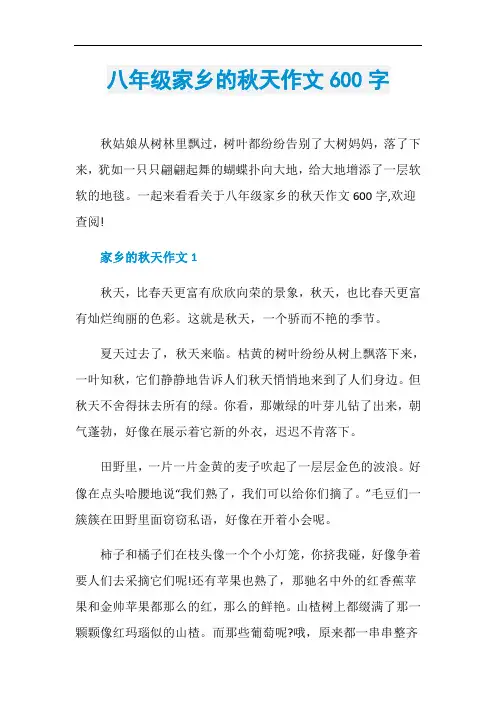 八年级家乡的秋天作文 600 字

秋姑娘从树林里飘过，树叶都纷纷告别了大树妈妈，落了下来，犹如一只只翩翩起舞的蝴蝶扑向大地，给大地增添了一层软软的地毯。一起来看看关于八年级家乡的秋天作文 600 字,欢迎查阅!

家乡的秋天作文 1

秋天，比春天更富有欣欣向荣的景象，秋天，也比春天更富有灿烂绚丽的色彩。这就是秋天，一个骄而不艳的季节。

夏天过去了，秋天来临。枯黄的树叶纷纷从树上飘落下来，一叶知秋，它们静静地告诉人们秋天悄悄地来到了人们身边。但秋天不舍得抹去所有的绿。你看，那嫩绿的叶芽儿钻了出来，朝气蓬勃，好像在展示着它新的外衣，迟迟不肯落下。

田野里，一片一片金黄的麦子吹起了一层层金色的波浪。好像在点头哈腰地说“我们熟了，我们可以给你们摘了。”毛豆们一簇簇在田野里面窃窃私语，好像在开着小会呢。

柿子和橘子们在枝头像一个个小灯笼，你挤我碰，好像争着要人们去采摘它们呢!还有苹果也熟了，那驰名中外的红香蕉苹果和金帅苹果都那么的红，那么的鲜艳。山楂树上都缀满了那一颗颗像红玛瑙似的山楂。而那些葡萄呢?哦，原来都一串串整齐